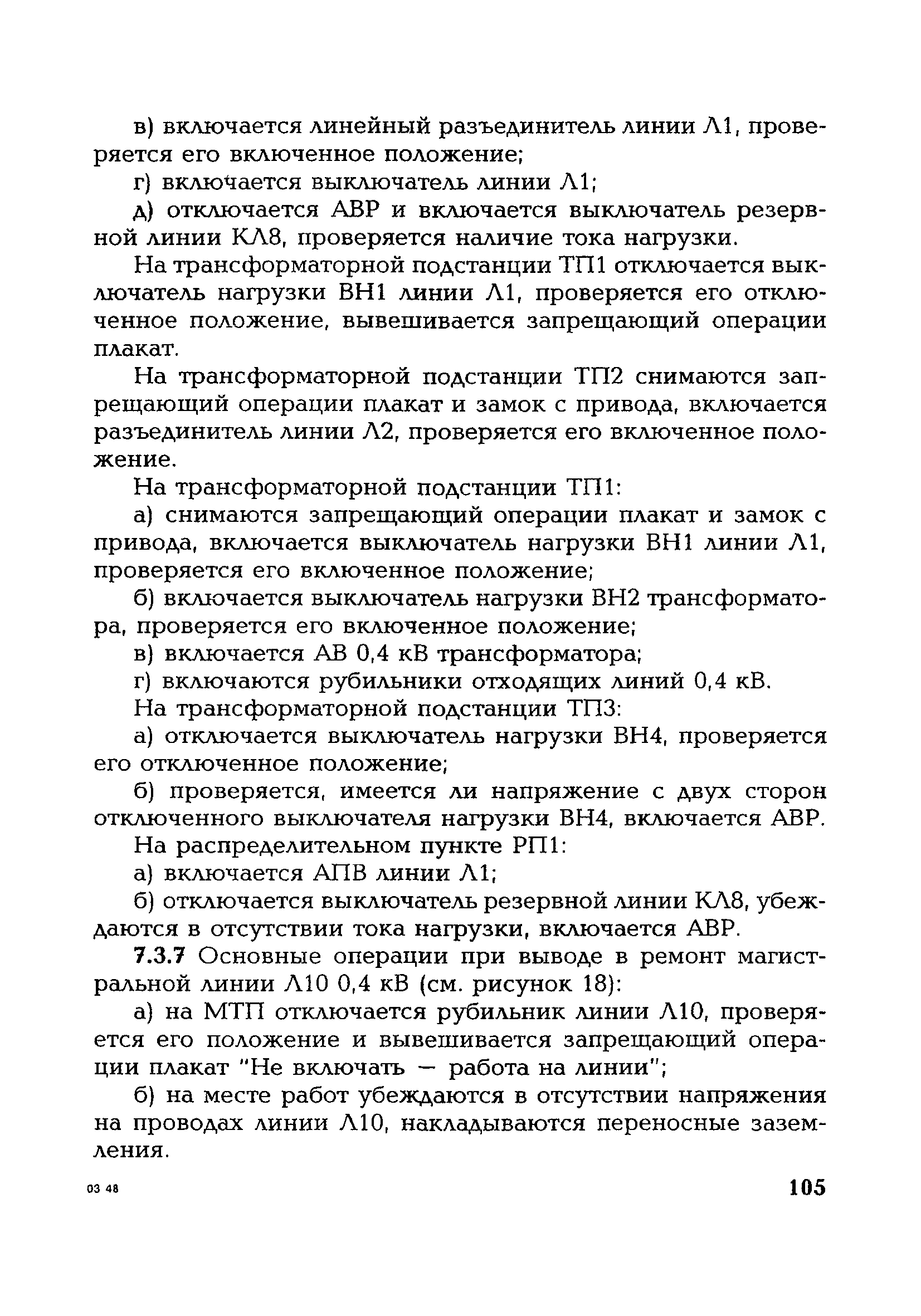 в) включается линейный разъединитель линии Л1, проверяется его включенное положение;

г) включается выключатель линии Л1;

д) отключается АВР и включается выключатель резервной линии КЛ8, проверяется наличие тока нагрузки.

На трансформаторной подстанции ТП1 отключается выключатель нагрузки ВН1 линии Л1, проверяется его отключенное положение, вывешивается запрещающий операции плакат.

На трансформаторной подстанции ТП2 снимаются запрещающий операции плакат и замок с привода, включается разъединитель линии Л2, проверяется его включенное положение.

На трансформаторной подстанции ТП1:

а) снимаются запрещающий операции плакат и замок с привода, включается выключатель нагрузки ВН1 линии Л1, проверяется его включенное положение;

б) включается выключатель нагрузки ВН2 трансформатора, проверяется его включенное положение;

в) включается АВ 0,4 кВ трансформатора;

г) включаются рубильники отходящих линий 0,4 кВ.

На трансформаторной подстанции ТП3:

а) отключается выключатель нагрузки ВН4, проверяется его отключенное положение;

б) проверяется, имеется ли напряжение с двух сторон отключенного выключателя нагрузки ВН4, включается АВР.

На распределительном пункте РП1:

а) включается АПВ линии Л1;

б) отключается выключатель резервной линии КЛ8, убеждаются в отсутствии тока нагрузки, включается АВР.

7.3.7 Основные операции при выводе в ремонт магистральной линии Л10 0,4 кВ (см. рисунок 18):

а) на МТП отключается рубильник линии Л10, проверяется его положение и вывешивается запрещающий операции плакат "Не включать — работа на линии";

б) на месте работ убеждаются в отсутствии напряжения на проводах линии Л10, накладываются переносные заземления.

03 48

105